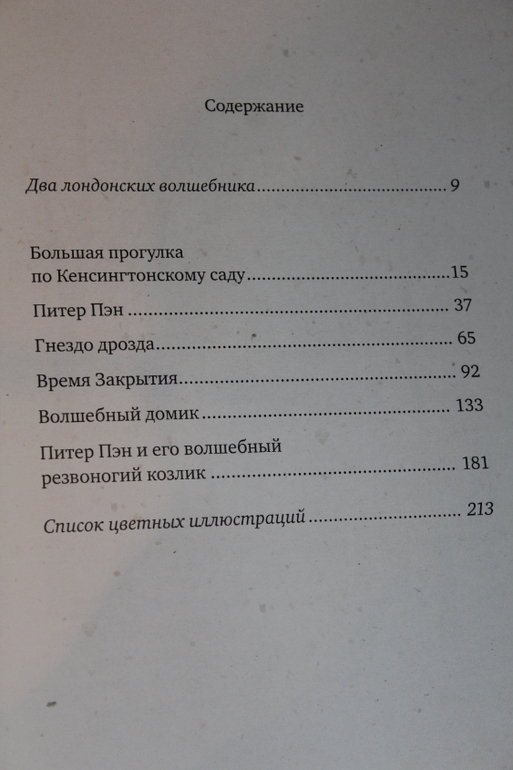 Содержание

Два лондонских волшебника 9

Большая прогулка
по Кенсингтонскому саду 15

Питер Пэн 37

Гнездо дрозда 65

Время Закрытия 92

Волшебный домик 133

Питер Пэн и его волшебный
резвоногий козлик 181

Список цветных иллюстраций 213